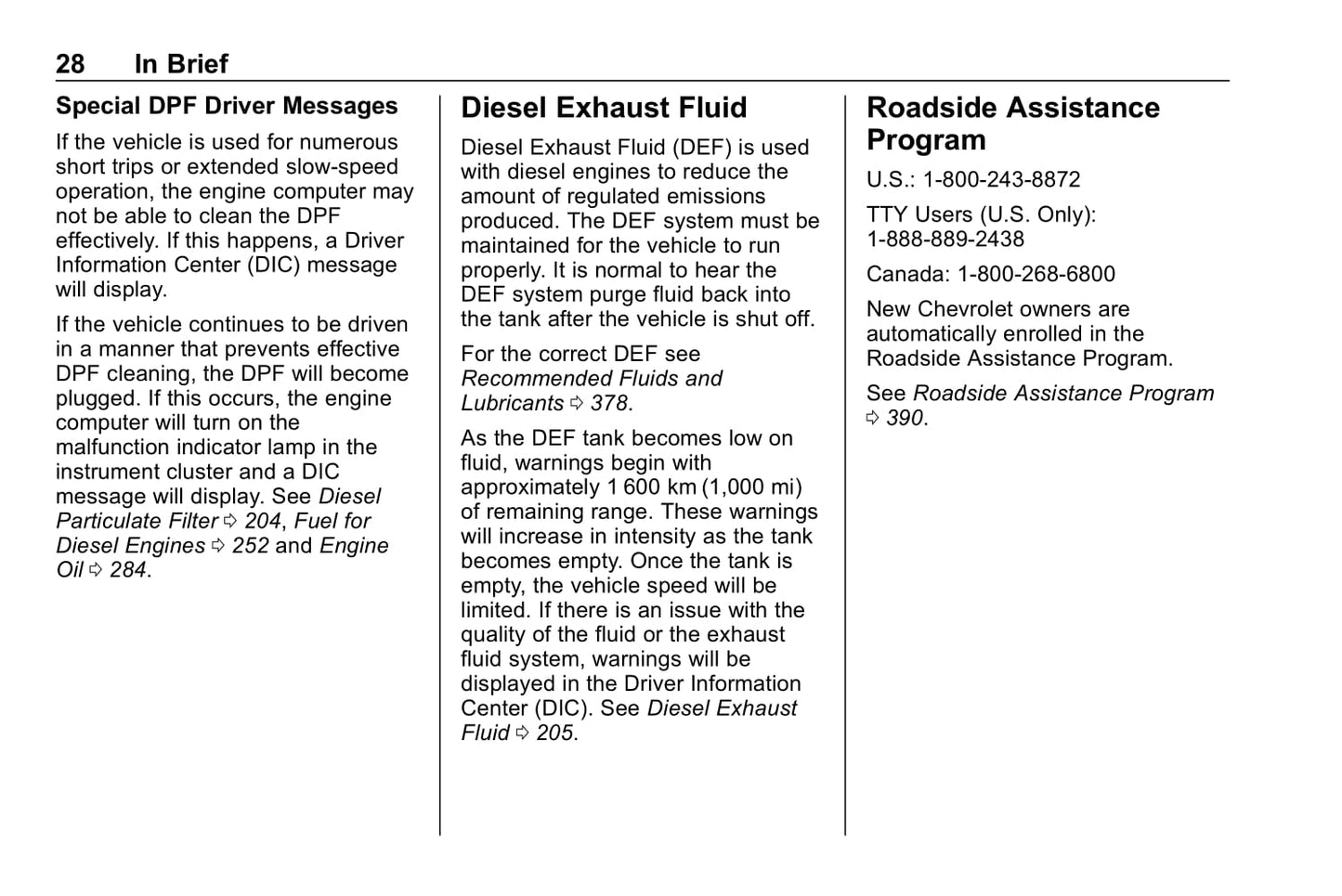 28 In Brief

Special DPF Driver Messages

If the vehicle is used for numerous short trips or extended slow-speed operation, the engine computer may not be able to clean the DPF effectively. If this happens, a Driver Information Center (DIC) message will display.

If the vehicle continues to be driven in a manner that prevents effective DPF cleaning, the DPF will become plugged. If this occurs, the engine computer will turn on the malfunction indicator lamp in the instrument cluster and a DIC message will display. See Diesel Particulate Filter ⇨ 204, Fuel for Diesel Engines ⇨ 252 and Engine Oil ⇨ 284.

Diesel Exhaust Fluid

Diesel Exhaust Fluid (DEF) is used with diesel engines to reduce the amount of regulated emissions produced. The DEF system must be maintained for the vehicle to run properly. It is normal to hear the DEF system purge fluid back into the tank after the vehicle is shut off.

For the correct DEF see Recommended Fluids and Lubricants ⇨ 378.

As the DEF tank becomes low on fluid, warnings begin with approximately 1 600 km (1,000 mi) of remaining range. These warnings will increase in intensity as the tank becomes empty. Once the tank is empty, the vehicle speed will be limited. If there is an issue with the quality of the fluid or the exhaust fluid system, warnings will be displayed in the Driver Information Center (DIC). See Diesel Exhaust Fluid ⇨ 205.

Roadside Assistance Program

U.S.: 1-800-243-8872

TTY Users (U.S. Only): 1-888-889-2438

Canada: 1-800-268-6800

New Chevrolet owners are automatically enrolled in the Roadside Assistance Program.

See Roadside Assistance Program ⇨ 390.